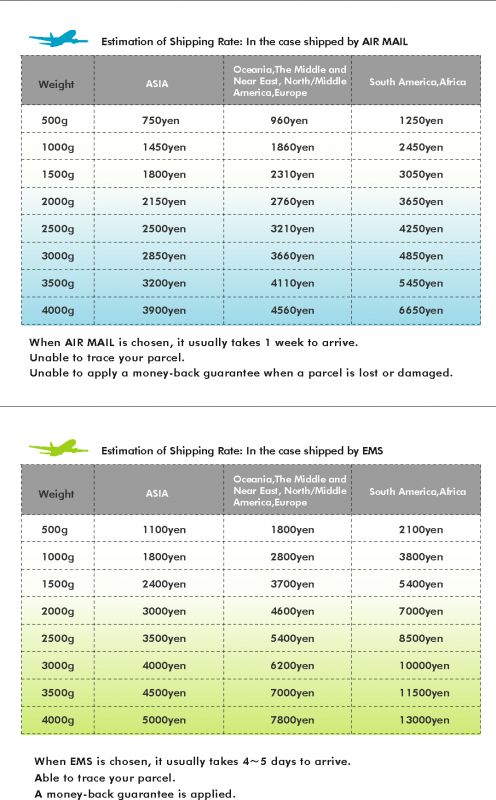 Estimation of Shipping Rate: In the case shipped by AIR MAIL

| Weight | ASIA | Oceania,The Middle and Near East, North/Middle America,Europe | South America,Africa |
|---|---|---|---|
| 500g | 750yen | 960yen | 1250yen |
| 1000g | 1450yen | 1860yen | 2450yen |
| 1500g | 1800yen | 2310yen | 3050yen |
| 2000g | 2150yen | 2760yen | 3650yen |
| 2500g | 2500yen | 3210yen | 4250yen |
| 3000g | 2850yen | 3660yen | 4850yen |
| 3500g | 3200yen | 4110yen | 5450yen |
| 4000g | 3900yen | 4560yen | 6650yen |

When AIR MAIL is chosen, it usually takes 1 week to arrive.
Unable to trace your parcel.
Unable to apply a money-back guarantee when a parcel is lost or damaged.

Estimation of Shipping Rate: In the case shipped by EMS

| Weight | ASIA | Oceania,The Middle and Near East, North/Middle America,Europe | South America,Africa |
|---|---|---|---|
| 500g | 1100yen | 1800yen | 2100yen |
| 1000g | 1800yen | 2800yen | 3800yen |
| 1500g | 2400yen | 3700yen | 5400yen |
| 2000g | 3000yen | 4600yen | 7000yen |
| 2500g | 3500yen | 5400yen | 8500yen |
| 3000g | 4000yen | 6200yen | 10000yen |
| 3500g | 4500yen | 7000yen | 11500yen |
| 4000g | 5000yen | 7800yen | 13000yen |

When EMS is chosen, it usually takes 4~5 days to arrive.
Able to trace your parcel.
A money-back guarantee is applied.